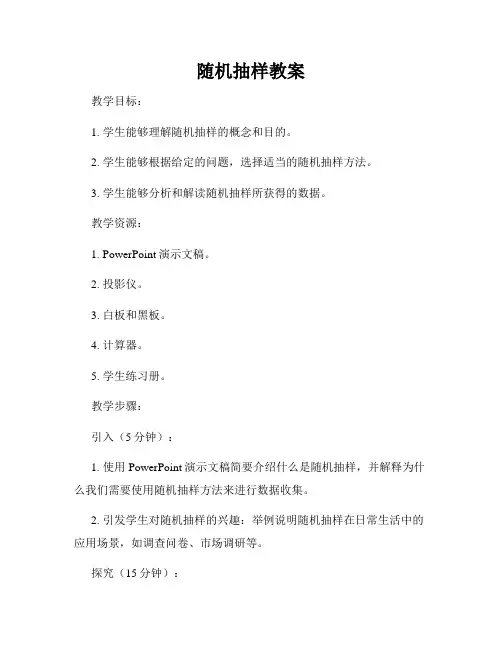 随机抽样教案

教学目标：

1. 学生能够理解随机抽样的概念和目的。

2. 学生能够根据给定的问题，选择适当的随机抽样方法。

3. 学生能够分析和解读随机抽样所获得的数据。

教学资源：

1. PowerPoint 演示文稿。

2. 投影仪。

3. 白板和黑板。

4. 计算器。

5. 学生练习册。

教学步骤：

引入（5 分钟）：

1. 使用 PowerPoint 演示文稿简要介绍什么是随机抽样，并解释为什么我们需要使用随机抽样方法来进行数据收集。

2. 引发学生对随机抽样的兴趣：举例说明随机抽样在日常生活中的应用场景，如调查问卷、市场调研等。

探究（15 分钟）：